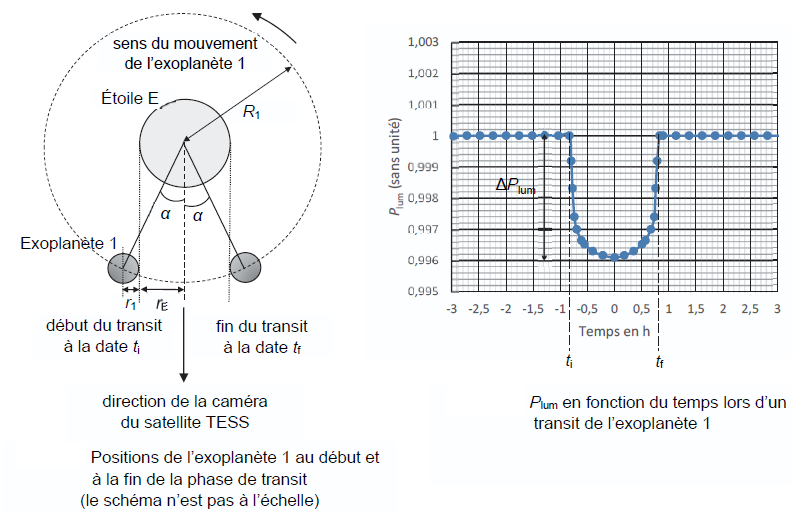 sens du mouvement de l'exoplanète 1

Étoile E

$R_1$

$\alpha$

$\alpha$

Exoplanète 1

$r_1$

$r_E$

début du transit à la date $t_i$

fin du transit à la date $t_f$

direction de la caméra du satellite TESS

Positions de l'exoplanète 1 au début et à la fin de la phase de transit (le schéma n'est pas à l'échelle)

1,003
1,002
1,001
1
0,999
0,998
0,997
0,996
0,995

$P_{lum}$ (sans unité)

$\Delta P_{lum}$

-3 -2,5 -2 -1,5 -1 -0,5 0 0,5 1 1,5 2 2,5 3

Temps en h

$t_i$

$t_f$

$P_{lum}$ en fonction du temps lors d'un transit de l'exoplanète 1